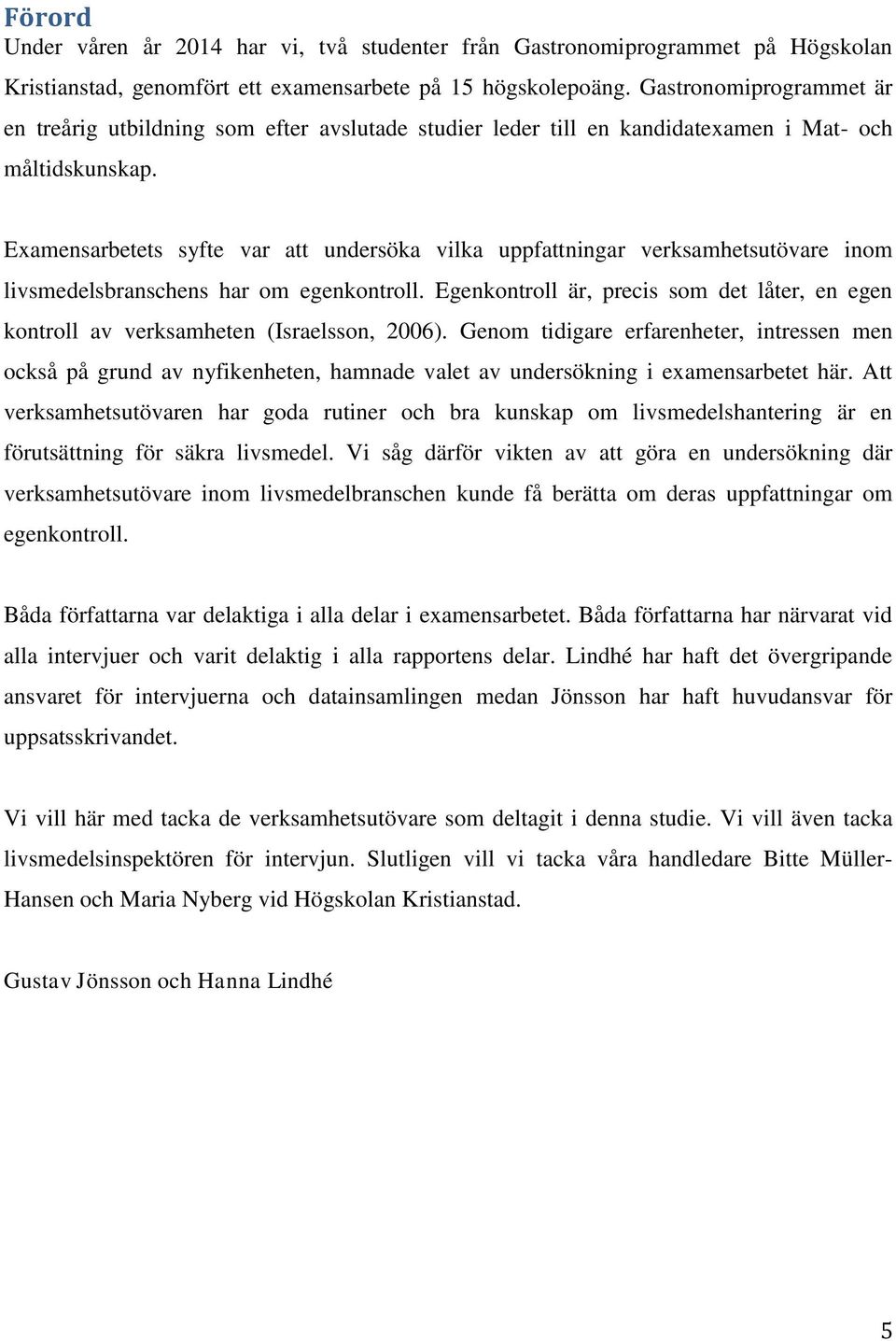 Förord
Under våren år 2014 har vi, två studenter från Gastronomiprogrammet på Högskolan Kristianstad, genomfört ett examensarbete på 15 högskolepoäng. Gastronomiprogrammet är en treårig utbildning som efter avslutade studier leder till en kandidatexamen i Mat- och måltidskunskap.

Examensarbetets syfte var att undersöka vilka uppfattningar verksamhetsutövare inom livsmedelsbranschens har om egenkontroll. Egenkontroll är, precis som det låter, en egen kontroll av verksamheten (Israelsson, 2006). Genom tidigare erfarenheter, intressen men också på grund av nyfikenheten, hamnade valet av undersökning i examensarbetet här. Att verksamhetsutövaren har goda rutiner och bra kunskap om livsmedelshantering är en förutsättning för säkra livsmedel. Vi såg därför vikten av att göra en undersökning där verksamhetsutövare inom livsmedelbranschen kunde få berätta om deras uppfattningar om egenkontroll.

Båda författarna var delaktiga i alla delar i examensarbetet. Båda författarna har närvarat vid alla intervjuer och varit delaktig i alla rapportens delar. Lindhé har haft det övergripande ansvaret för intervjuerna och datainsamlingen medan Jönsson har haft huvudansvar för uppsatsskrivandet.

Vi vill här med tacka de verksamhetsutövare som deltagit i denna studie. Vi vill även tacka livsmedelsinspektören för intervjun. Slutligen vill vi tacka våra handledare Bitte Müller-Hansen och Maria Nyberg vid Högskolan Kristianstad.

Gustav Jönsson och Hanna Lindhé

5